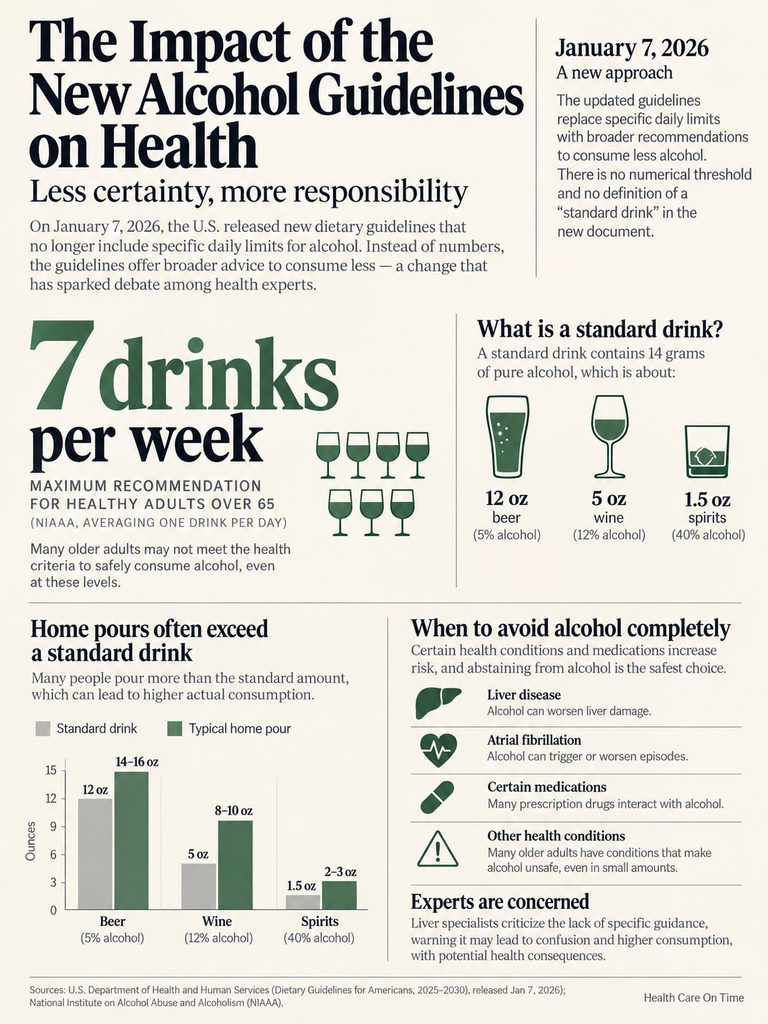 The Impact of the New Alcohol Guidelines on Health

Less certainty, more responsibility

On January 7, 2026, the U.S. released new dietary guidelines that no longer include specific daily limits for alcohol. Instead of numbers, the guidelines offer broader advice to consume less — a change that has sparked debate among health experts.

January 7, 2026

A new approach

The updated guidelines replace specific daily limits with broader recommendations to consume less alcohol. There is no numerical threshold and no definition of a "standard drink" in the new document.

7 drinks per week

MAXIMUM RECOMMENDATION FOR HEALTHY ADULTS OVER 65

(NIAAA, AVERAGING ONE DRINK PER DAY)

Many older adults may not meet the health criteria to safely consume alcohol, even at these levels.

What is a standard drink?

A standard drink contains 14 grams of pure alcohol, which is about:

12 oz
beer
(5% alcohol)

5 oz
wine
(12% alcohol)

1.5 oz
spirits
(40% alcohol)

Home pours often exceed a standard drink

Many people pour more than the standard amount, which can lead to higher actual consumption.

Standard drink Typical home pour

Ounces

15
12
9
6
3
0

12 oz 14–16 oz
5 oz 8–10 oz
1.5 oz 2–3 oz

Beer
(5% alcohol)

Wine
(12% alcohol)

Spirits
(40% alcohol)

When to avoid alcohol completely

Certain health conditions and medications increase risk, and abstaining from alcohol is the safest choice.

Liver disease
Alcohol can worsen liver damage.

Atrial fibrillation
Alcohol can trigger or worsen episodes.

Certain medications
Many prescription drugs interact with alcohol.

Other health conditions
Many older adults have conditions that make alcohol unsafe, even in small amounts.

Experts are concerned

Liver specialists criticize the lack of specific guidance, warning it may lead to confusion and higher consumption, with potential health consequences.

Sources: U.S. Department of Health and Human Services (Dietary Guidelines for Americans, 2025–2030), released Jan 7, 2026); National Institute on Alcohol Abuse and Alcoholism (NIAAA).

Health Care On Time